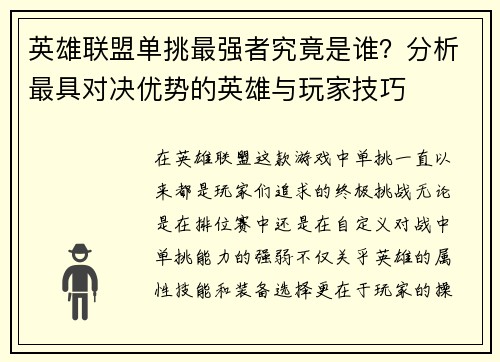 英雄联盟单挑最强者究竟是谁？分析最具对决优势的英雄与玩家技巧

在英雄联盟这款游戏中单挑一直以来都是玩家们追求的终极挑战无论是在排位赛中还是在自定义对战中单挑能力的强弱不仅关乎英雄的属性技能和装备选择更在于玩家的操